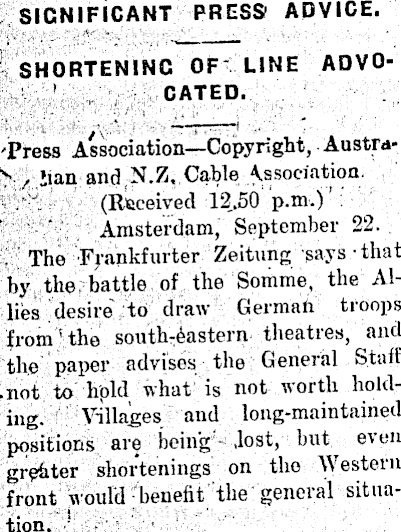 SIGNIFICANT PRESS ADVICE.

SHORTENING OF LINE ADVOCATED.

Press Association—Copyright, Australian and N.Z. Cable Association.
(Received 12.50 p.m.)
Amsterdam, September 22.

The Frankfurter Zeitung says that by the battle of the Somme, the Allies desire to draw German troops from the south-eastern theatres, and the paper advises the General Staff not to hold what is not worth holding. Villages and long-maintained positions are being lost, but even greater shortenings on the Western front would benefit the general situation.